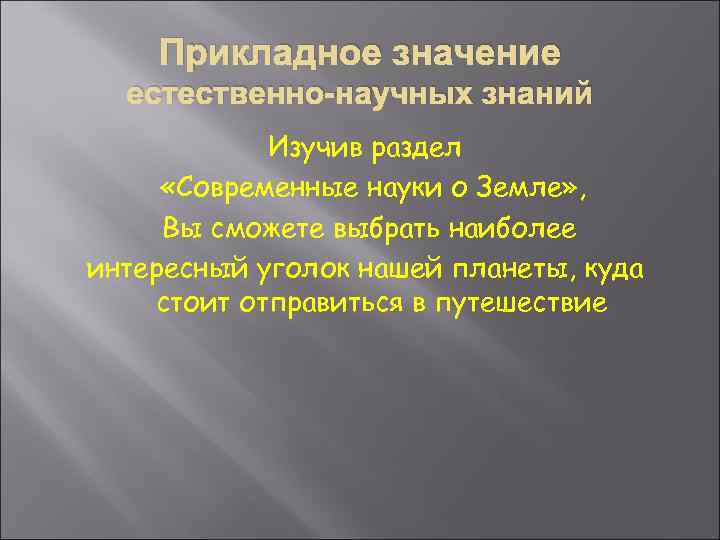 Прикладное значение естественно-научных знаний

Изучив раздел «Современные науки о Земле», Вы сможете выбрать наиболее интересный уголок нашей планеты, куда стоит отправиться в путешествие